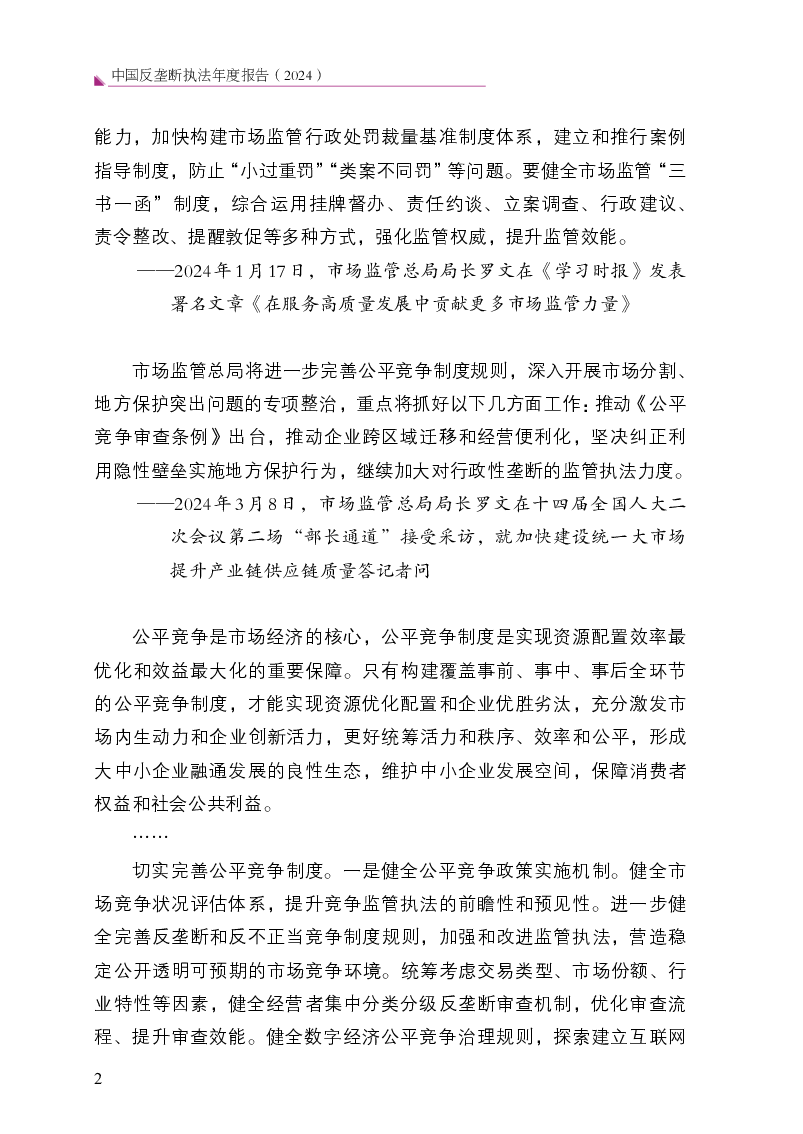 中国反垄断执法年度报告（2024）

能力，加快构建市场监管行政处罚裁量基准制度体系，建立和推行案例指导制度，防止“小过重罚”“类案不同罚”等问题。要健全市场监管“三书一函”制度，综合运用挂牌督办、责任约谈、立案调查、行政建议、责令整改、提醒敦促等多种方式，强化监管权威，提升监管效能。

——2024年1月17日，市场监管总局局长罗文在《学习时报》发表署名文章《在服务高质量发展中贡献更多市场监管力量》

市场监管总局将进一步完善公平竞争制度规则，深入开展市场分割、地方保护突出问题的专项整治，重点将抓好以下几方面工作：推动《公平竞争审查条例》出台，推动企业跨区域迁移和经营便利化，坚决纠正利用隐性壁垒实施地方保护行为，继续加大对行政性垄断的监管执法力度。

——2024年3月8日，市场监管总局局长罗文在十四届全国人大二次会议第二场“部长通道”接受采访，就加快建设统一大市场提升产业链供应链质量答记者问

公平竞争是市场经济的核心，公平竞争制度是实现资源配置效率最优化和效益最大化的重要保障。只有构建覆盖事前、事中、事后全环节的公平竞争制度，才能实现资源优化配置和企业优胜劣汰，充分激发市场内生动力和企业创新活力，更好统筹活力和秩序、效率和公平，形成大中小企业融通发展的良性生态，维护中小企业发展空间，保障消费者权益和社会公共利益。

……

切实完善公平竞争制度。一是健全公平竞争政策实施机制。健全市场竞争状况评估体系，提升竞争监管执法的前瞻性和预见性。进一步健全完善反垄断和反不正当竞争制度规则，加强和改进监管执法，营造稳定公开透明可预期的市场竞争环境。统筹考虑交易类型、市场份额、行业特性等因素，健全经营者集中分类分级反垄断审查机制，优化审查流程、提升审查效能。健全数字经济公平竞争治理规则，探索建立互联网

2